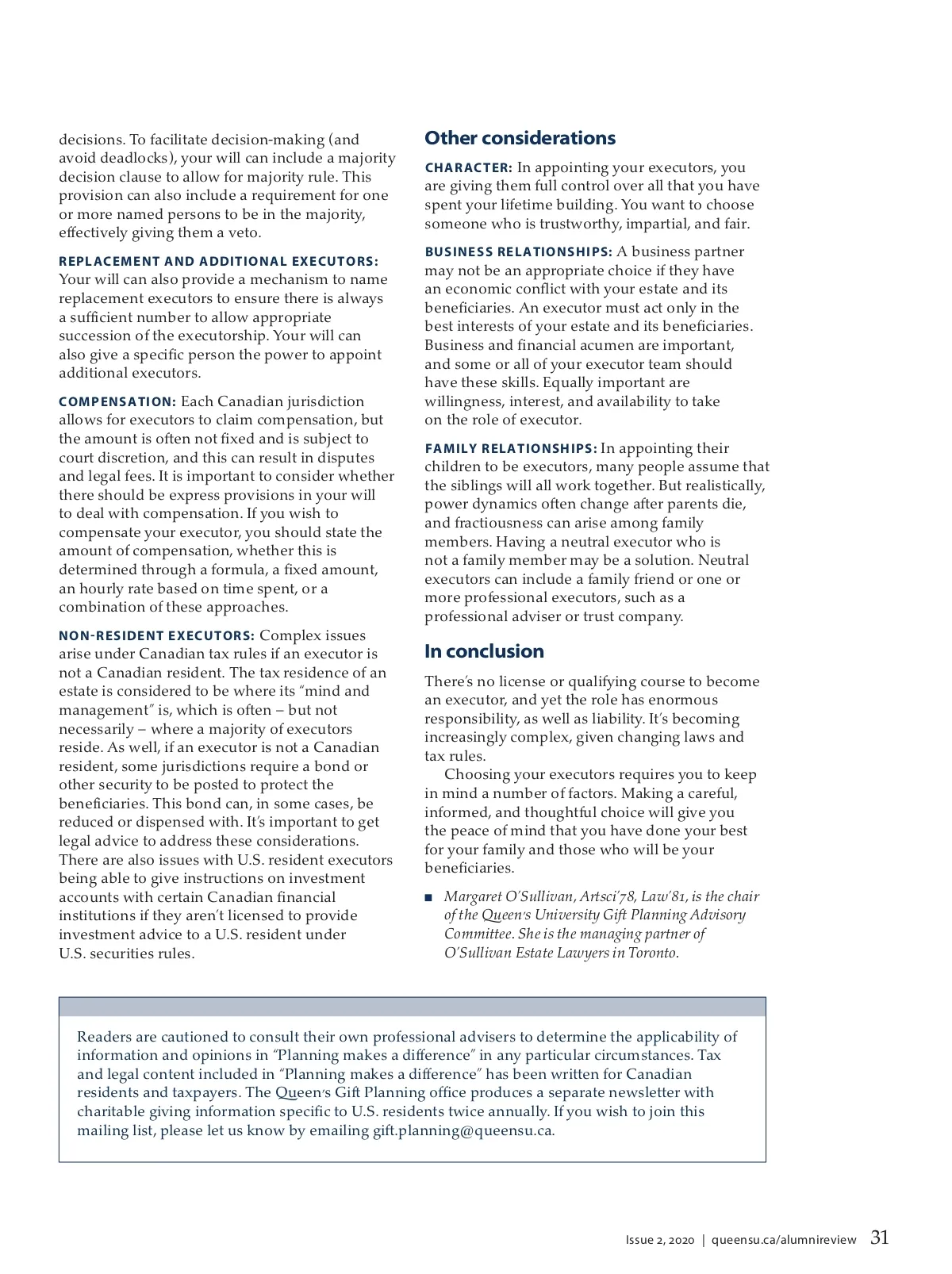 decisions. To facilitate decision-making (and avoid deadlocks), your will can include a majority decision clause to allow for majority rule. This provision can also include a requirement for one or more named persons to be in the majority, effectively giving them a veto.

REPLACEMENT AND ADDITIONAL EXECUTORS: Your will can also provide a mechanism to name replacement executors to ensure there is always a sufficient number to allow appropriate succession of the executorship. Your will can also give a specific person the power to appoint additional executors.

COMPENSATION: Each Canadian jurisdiction allows for executors to claim compensation, but the amount is often not fixed and is subject to court discretion, and this can result in disputes and legal fees. It is important to consider whether there should be express provisions in your will to deal with compensation. If you wish to compensate your executor, you should state the amount of compensation, whether this is determined through a formula, a fixed amount, an hourly rate based on time spent, or a combination of these approaches.

NON-RESIDENT EXECUTORS: Complex issues arise under Canadian tax rules if an executor is not a Canadian resident. The tax residence of an estate is considered to be where its "mind and management" is, which is often – but not necessarily – where a majority of executors reside. As well, if an executor is not a Canadian resident, some jurisdictions require a bond or other security to be posted to protect the beneficiaries. This bond can, in some cases, be reduced or dispensed with. It's important to get legal advice to address these considerations. There are also issues with U.S. resident executors being able to give instructions on investment accounts with certain Canadian financial institutions if they aren't licensed to provide investment advice to a U.S. resident under U.S. securities rules.

Other considerations

CHARACTER: In appointing your executors, you are giving them full control over all that you have spent your lifetime building. You want to choose someone who is trustworthy, impartial, and fair.

BUSINESS RELATIONSHIPS: A business partner may not be an appropriate choice if they have an economic conflict with your estate and its beneficiaries. An executor must act only in the best interests of your estate and its beneficiaries. Business and financial acumen are important, and some or all of your executor team should have these skills. Equally important are willingness, interest, and availability to take on the role of executor.

FAMILY RELATIONSHIPS: In appointing their children to be executors, many people assume that the siblings will all work together. But realistically, power dynamics often change after parents die, and fractiousness can arise among family members. Having a neutral executor who is not a family member may be a solution. Neutral executors can include a family friend or one or more professional executors, such as a professional adviser or trust company.

In conclusion

There's no license or qualifying course to become an executor, and yet the role has enormous responsibility, as well as liability. It's becoming increasingly complex, given changing laws and tax rules.

Choosing your executors requires you to keep in mind a number of factors. Making a careful, informed, and thoughtful choice will give you the peace of mind that you have done your best for your family and those who will be your beneficiaries.

■ Margaret O'Sullivan, Artsci'78, Law'81, is the chair of the Queen's University Gift Planning Advisory Committee. She is the managing partner of O'Sullivan Estate Lawyers in Toronto.

Readers are cautioned to consult their own professional advisers to determine the applicability of information and opinions in "Planning makes a difference" in any particular circumstances. Tax and legal content included in "Planning makes a difference" has been written for Canadian residents and taxpayers. The Queen's Gift Planning office produces a separate newsletter with charitable giving information specific to U.S. residents twice annually. If you wish to join this mailing list, please let us know by emailing gift.planning@queensu.ca.

Issue 2, 2020 | queensu.ca/alumnireview 31